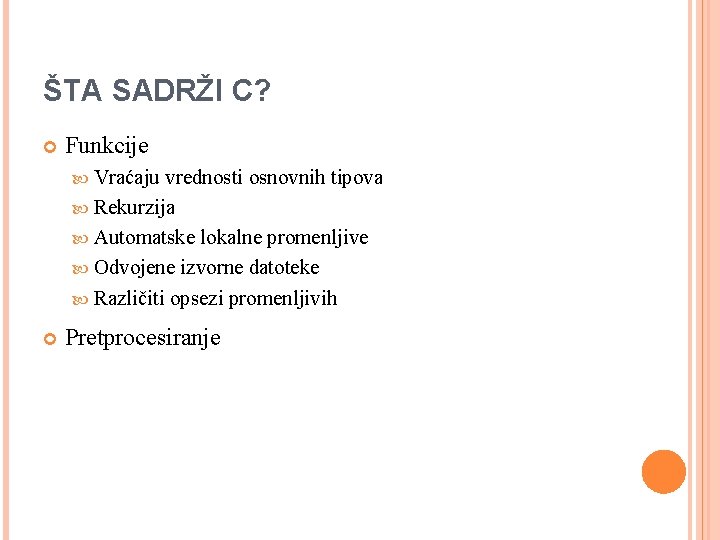 ŠTA SADRŽI C?

Funkcije

Vraćaju vrednosti osnovnih tipova

Rekurzija

Automatske lokalne promenljive

Odvojene izvorne datoteke

Različiti opsezi promenljivih

Pretprocesiranje